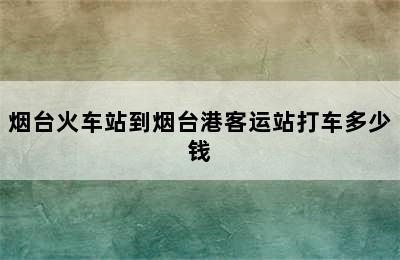 烟台火车站到烟台港客运站打车多少钱